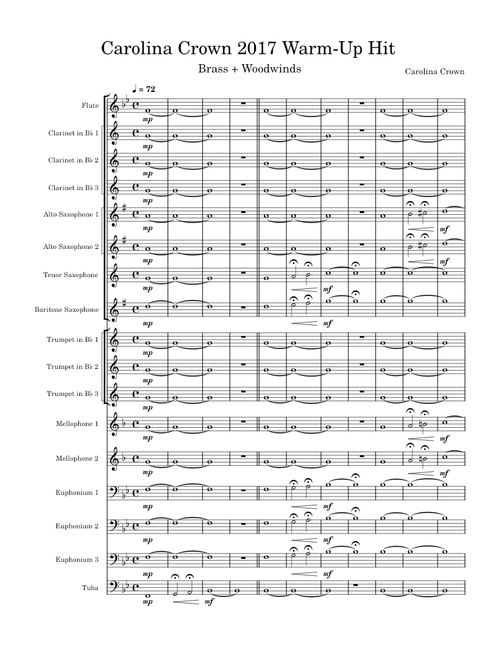 Carolina Crown 2017 Warm-Up Hit

Brass + Woodwinds

Carolina Crown

♩ = 72

Flute
mp

Clarinet in B♭ 1
mp

Clarinet in B♭ 2
mp

Clarinet in B♭ 3
mp

Alto Saxophone 1
mp
mf

Alto Saxophone 2
mp
mf

Tenor Saxophone
mp
mf

Baritone Saxophone
mp
mf

Trumpet in B♭ 1
mp

Trumpet in B♭ 2
mp

Trumpet in B♭ 3
mp

Mellophone 1
mp
mf

Mellophone 2
mp
mf

Euphonium 1
mp
mf

Euphonium 2
mp
mf

Euphonium 3
mp
mf

Tuba
mp
mf